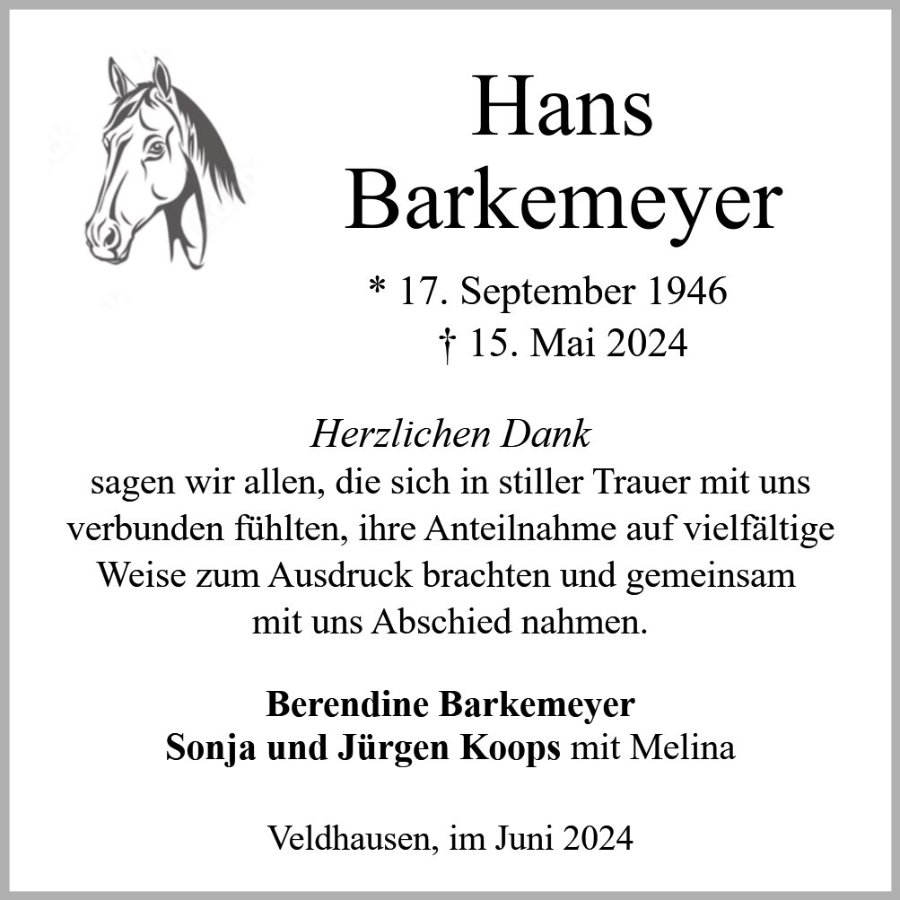 Hans
Barkemeyer

* 17. September 1946
† 15. Mai 2024

Herzlichen Dank
sagen wir allen, die sich in stiller Trauer mit uns verbunden fühlten, ihre Anteilnahme auf vielfältige Weise zum Ausdruck brachten und gemeinsam mit uns Abschied nahmen.

Berendine Barkemeyer
Sonja und Jürgen Koops mit Melina

Veldhausen, im Juni 2024